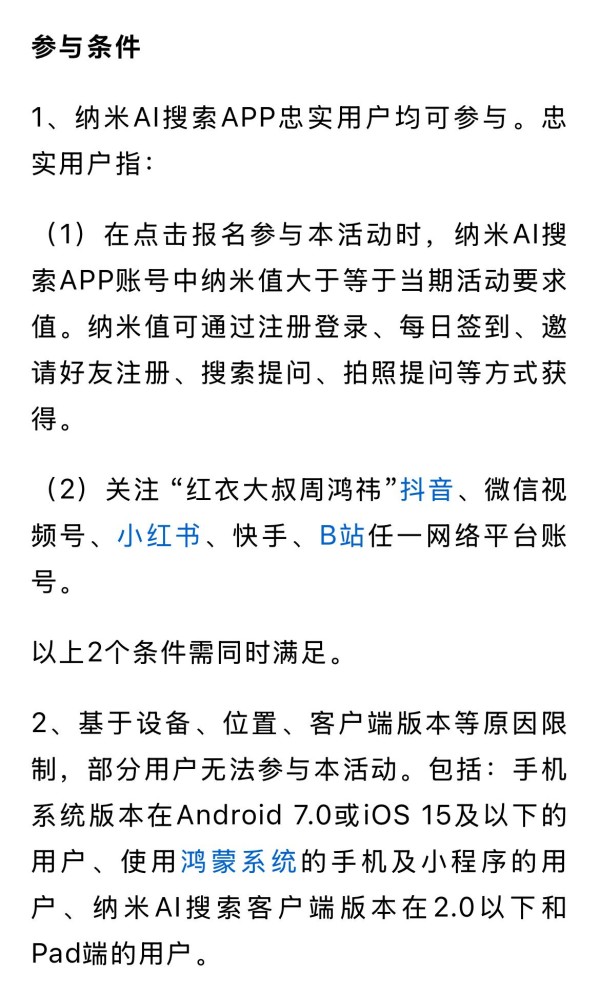 参与条件

1、纳米AI搜索APP忠实用户均可参与。忠实用户指:

(1)在点击报名参与本活动时,纳米AI搜索APP账号中纳米值大于等于当期活动要求值。纳米值可通过注册登录、每日签到、邀请好友注册、搜索提问、拍照提问等方式获得。

(2)关注“红衣大叔周鸿祎”抖音、微信视频号、小红书、快手、B站任一网络平台账号。

以上2个条件需同时满足。

2、基于设备、位置、客户端版本等原因限制,部分用户无法参与本活动。包括:手机系统版本在Android 7.0或iOS 15及以下的用户、使用鸿蒙系统的手机及小程序的用户、纳米AI搜索客户端版本在2.0以下和Pad端的用户。